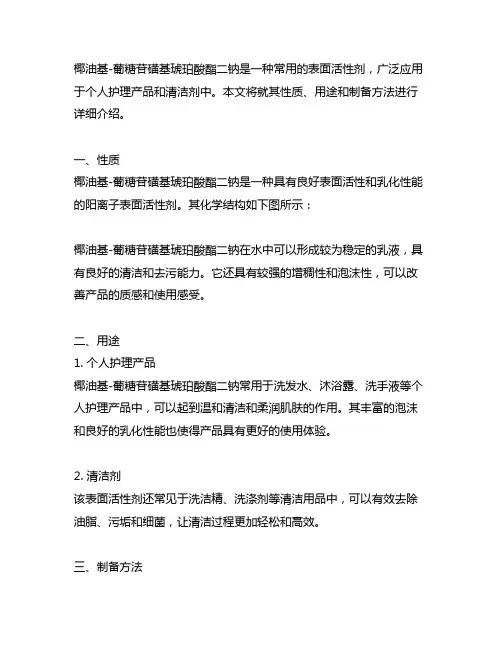 椰油基-葡糖苷磺基琥珀酸酯二钠是一种常用的表面活性剂，广泛应用于个人护理产品和清洁剂中。本文将就其性质、用途和制备方法进行详细介绍。

一、性质
椰油基-葡糖苷磺基琥珀酸酯二钠是一种具有良好表面活性和乳化性能的阳离子表面活性剂。其化学结构如下图所示：

椰油基-葡糖苷磺基琥珀酸酯二钠在水中可以形成较为稳定的乳液，具有良好的清洁和去污能力。它还具有较强的增稠性和泡沫性，可以改善产品的质感和使用感受。

二、用途
1. 个人护理产品
椰油基-葡糖苷磺基琥珀酸酯二钠常用于洗发水、沐浴露、洗手液等个人护理产品中，可以起到温和清洁和柔润肌肤的作用。其丰富的泡沫和良好的乳化性能也使得产品具有更好的使用体验。

2. 清洁剂
该表面活性剂还常见于洗洁精、洗涤剂等清洁用品中，可以有效去除油脂、污垢和细菌，让清洁过程更加轻松和高效。

三、制备方法